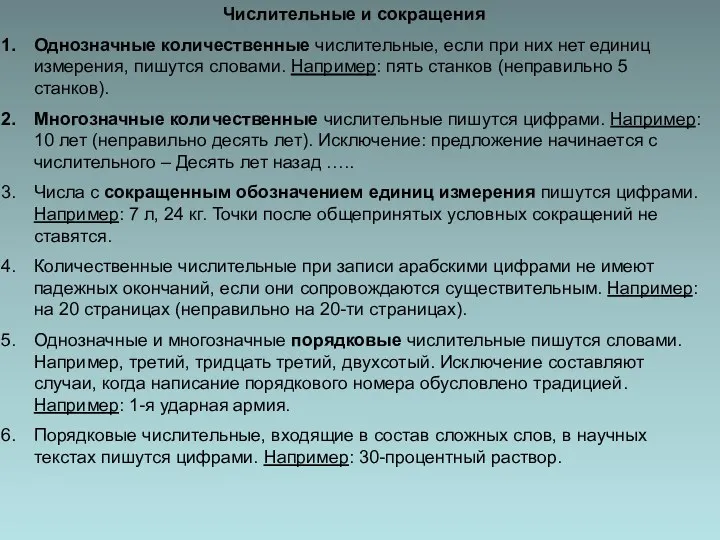 Числительные и сокращения

1. Однозначные количественные числительные, если при них нет единиц измерения, пишутся словами. Например: пять станков (неправильно 5 станков).

2. Многозначные количественные числительные пишутся цифрами. Например: 10 лет (неправильно десять лет). Исключение: предложение начинается с числительного – Десять лет назад …..

3. Числа с сокращенным обозначением единиц измерения пишутся цифрами. Например: 7 л, 24 кг. Точки после общепринятых условных сокращений не ставятся.

4. Количественные числительные при записи арабскими цифрами не имеют падежных окончаний, если они сопровождаются существительным. Например: на 20 страницах (неправильно на 20-ти страницах).

5. Однозначные и многозначные порядковые числительные пишутся словами. Например, третий, тридцать третий, двухсотый. Исключение составляют случаи, когда написание порядкового номера обусловлено традицией. Например: 1-я ударная армия.

6. Порядковые числительные, входящие в состав сложных слов, в научных текстах пишутся цифрами. Например: 30-процентный раствор.